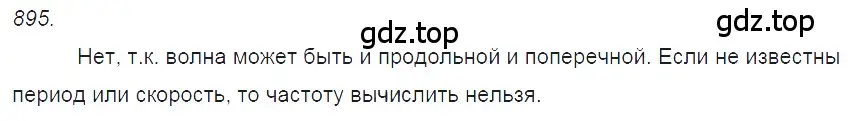 895.

gdz.top

gdz.top

Нет, т.к. волна может быть и продольной и поперечной. Если не известны период или скорость, то частоту вычислить нельзя.